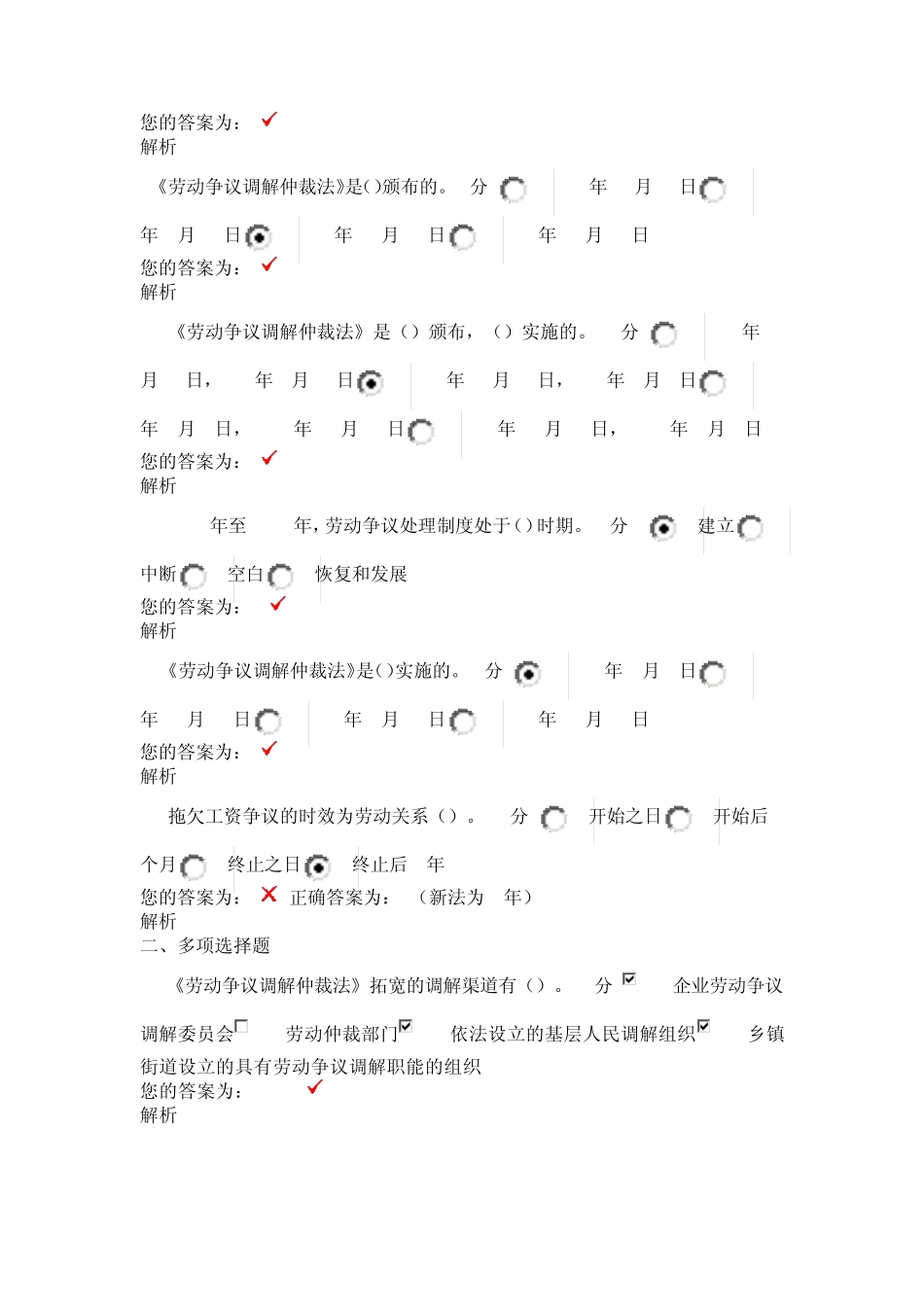 您的答案为：
解析

《劳动争议调解仲裁法》是()颁布的。 分 年 月 日 年 月 日 年 月 日 年 月 日
您的答案为：
解析

《劳动争议调解仲裁法》是（）颁布，（）实施的。 分 年 月 日， 年 月 日 年 月 日， 年 月 日 年 月 日， 年 月 日 年 月 日， 年 月 日
您的答案为：
解析

年至 年，劳动争议处理制度处于()时期。 分 建立 中断 空白 恢复和发展
您的答案为：
解析

《劳动争议调解仲裁法》是()实施的。 分 年 月 日 年 月 日 年 月 日 年 月 日
您的答案为：
解析

拖欠工资争议的时效为劳动关系（）。 分 开始之日 开始后 个月 终止之日 终止后 年
您的答案为： 正确答案为： （新法为 年）
解析
二、多项选择题

《劳动争议调解仲裁法》拓宽的调解渠道有（）。 分 企业劳动争议调解委员会 劳动仲裁部门 依法设立的基层人民调解组织 乡镇街道设立的具有劳动争议调解职能的组织
您的答案为：
解析